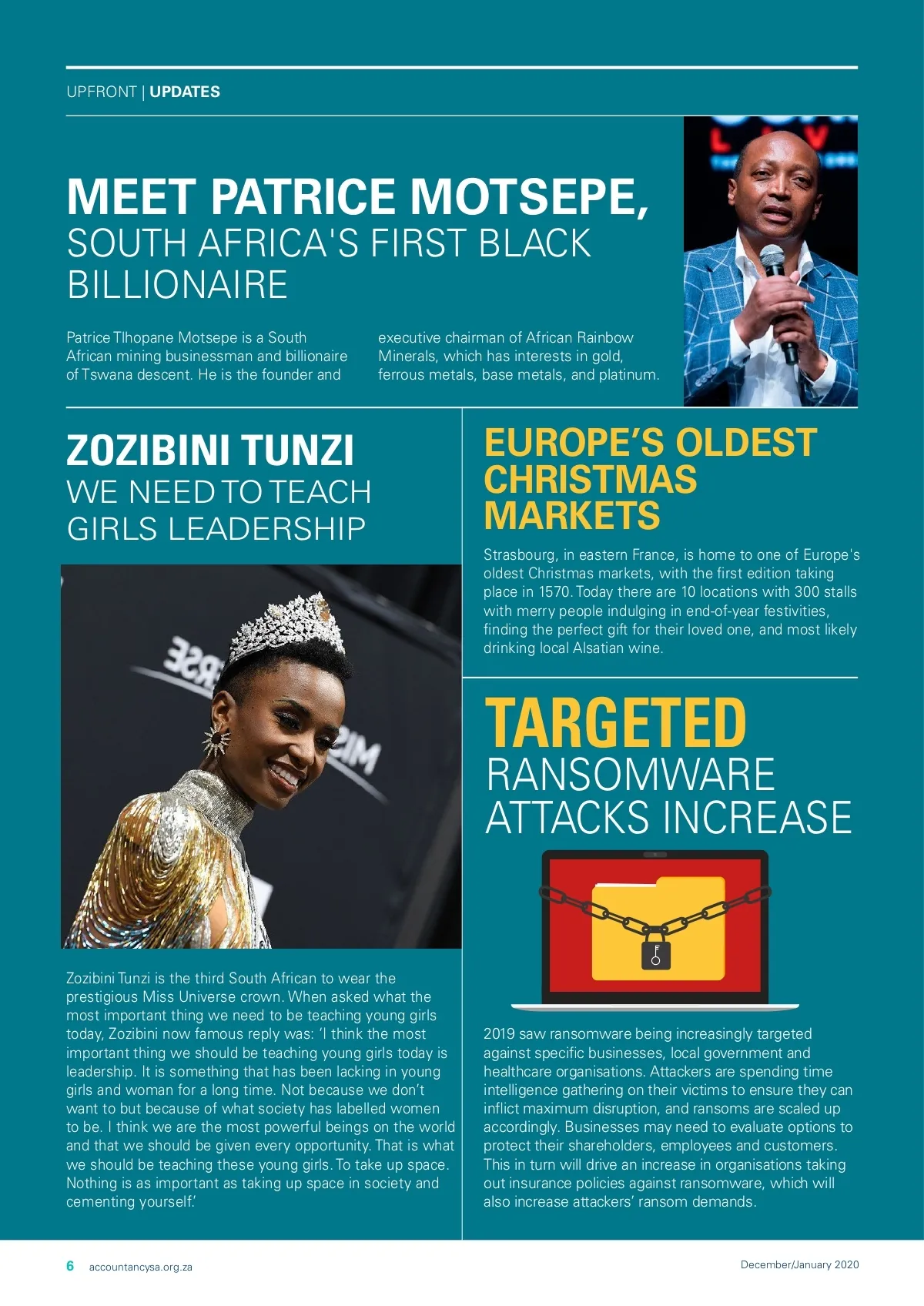 UPFRONT | UPDATES

MEET PATRICE MOTSEPE, SOUTH AFRICA'S FIRST BLACK BILLIONAIRE

Patrice Tlhopane Motsepe is a South African mining businessman and billionaire of Tswana descent. He is the founder and executive chairman of African Rainbow Minerals, which has interests in gold, ferrous metals, base metals, and platinum.

ZOZIBINI TUNZI
WE NEED TO TEACH GIRLS LEADERSHIP

Zozibini Tunzi is the third South African to wear the prestigious Miss Universe crown. When asked what the most important thing we need to be teaching young girls today, Zozibini now famous reply was: 'I think the most important thing we should be teaching young girls today is leadership. It is something that has been lacking in young girls and woman for a long time. Not because we don't want to but because of what society has labelled women to be. I think we are the most powerful beings on the world and that we should be given every opportunity. That is what we should be teaching these young girls. To take up space. Nothing is as important as taking up space in society and cementing yourself.'

EUROPE'S OLDEST CHRISTMAS MARKETS

Strasbourg, in eastern France, is home to one of Europe's oldest Christmas markets, with the first edition taking place in 1570. Today there are 10 locations with 300 stalls with merry people indulging in end-of-year festivities, finding the perfect gift for their loved one, and most likely drinking local Alsatian wine.

TARGETED
RANSOMWARE ATTACKS INCREASE

2019 saw ransomware being increasingly targeted against specific businesses, local government and healthcare organisations. Attackers are spending time intelligence gathering on their victims to ensure they can inflict maximum disruption, and ransoms are scaled up accordingly. Businesses may need to evaluate options to protect their shareholders, employees and customers. This in turn will drive an increase in organisations taking out insurance policies against ransomware, which will also increase attackers' ransom demands.

6 accountancysa.org.za

December/January 2020